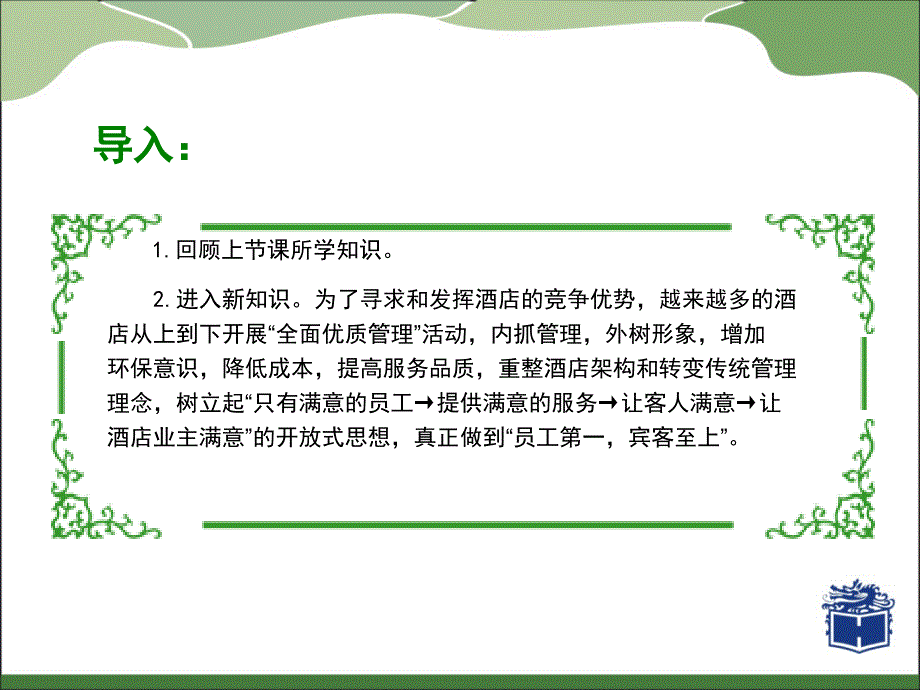 导入：

1. 回顾上节课所学知识。

2. 进入新知识。为了寻求和发挥酒店的竞争优势，越来越多的酒店从上到下开展“全面优质管理”活动，内抓管理，外树形象，增加环保意识，降低成本，提高服务品质，重整酒店架构和转变传统管理理念，树立起“只有满意的员工→提供满意的服务→让客人满意→让酒店业主满意”的开放式思想，真正做到“员工第一，宾客至上”。